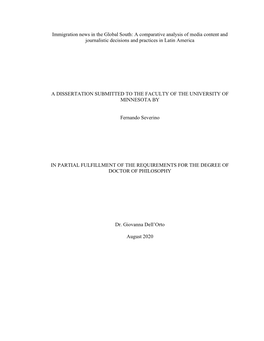 Immigration news in the Global South: A comparative analysis of media content and journalistic decisions and practices in Latin America

A DISSERTATION SUBMITTED TO THE FACULTY OF THE UNIVERSITY OF MINNESOTA BY

Fernando Severino

IN PARTIAL FULFILLMENT OF THE REQUIREMENTS FOR THE DEGREE OF DOCTOR OF PHILOSOPHY

Dr. Giovanna Dell'Orto

August 2020